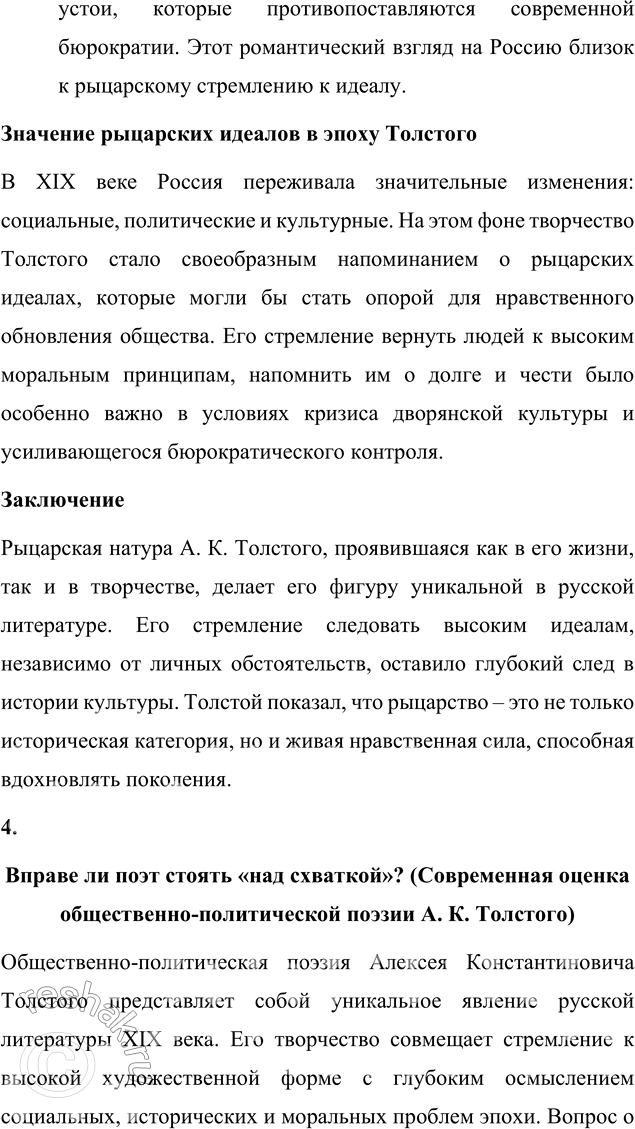 устои, которые противопоставляются современной бюрократии. Этот романтический взгляд на Россию близок к рыцарскому стремлению к идеалу.

Значение рыцарских идеалов в эпоху Толстого

В XIX веке Россия переживала значительные изменения: социальные, политические и культурные. На этом фоне творчество Толстого стало своеобразным напоминанием о рыцарских идеалах, которые могли бы стать опорой для нравственного обновления общества. Его стремление вернуть людей к высоким моральным принципам, напомнить им о долге и чести было особенно важно в условиях кризиса дворянской культуры и усиливающегося бюрократического контроля.

Заключение

Рыцарская натура А. К. Толстого, проявившаяся как в его жизни, так и в творчестве, делает его фигуру уникальной в русской литературе. Его стремление следовать высоким идеалам, независимо от личных обстоятельств, оставило глубокий след в истории культуры. Толстой показал, что рыцарство – это не только историческая категория, но и живая нравственная сила, способная вдохновлять поколения.

4.

Вправе ли поэт стоять «над схваткой»? (Современная оценка общественно-политической поэзии А. К. Толстого)

Общественно-политическая поэзия Алексея Константиновича Толстого представляет собой уникальное явление русской литературы XIX века. Его творчество совмещает стремление к высокой художественной форме с глубоким осмыслением социальных, исторических и моральных проблем эпохи. Вопрос о

reshak.ru